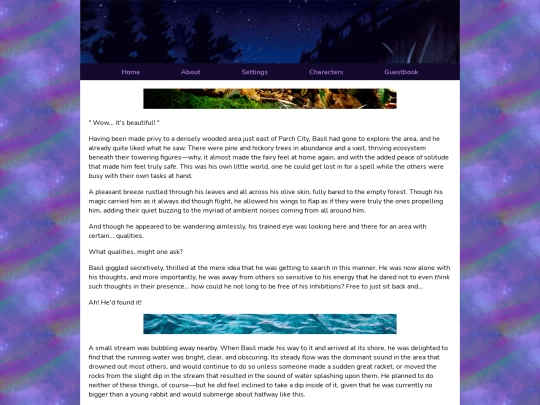 Home About Settings Characters Guestbook

" Wow... it's beautiful! "

Having been made privy to a densely wooded area just east of Parch City, Basil had gone to explore the area, and he already quite liked what he saw. There were pine and hickory trees in abundance and a vast, thriving ecosystem beneath their towering figures—why, it almost made the fairy feel at home again, and with the added peace of solitude that made him feel truly safe. This was his own little world, one he could get lost in for a spell while the others were busy with their own tasks at hand.

A pleasant breeze rustled through his leaves and all across his olive skin, fully bared to the empty forest. Though his magic carried him as it always did though flight, he allowed his wings to flap as if they were truly the ones propelling him, adding their quiet buzzing to the myriad of ambient noises coming from all around him.

And though he appeared to be wandering aimlessly, his trained eye was looking here and there for an area with certain... qualities.

What qualities, might one ask?

Basil giggled secretively, thrilled at the mere idea that he was getting to search in this manner. He was now alone with his thoughts, and more importantly, he was away from others so sensitive to his energy that he dared not to even think such thoughts in their presence... how could he not long to be free of his inhibitions? Free to just sit back and...

Ah! He'd found it!

A small stream was bubbling away nearby. When Basil made his way to it and arrived at its shore, he was delighted to find that the running water was bright, clear, and obscuring. Its steady flow was the dominant sound in the area that drowned out most others, and would continue to do so unless someone made a sudden great racket, or moved the rocks from the slight dip in the stream that resulted in the sound of water splashing upon them. He planned to do neither of these things, of course—but he did feel inclined to take a dip inside of it, given that he was currently no bigger than a young rabbit and would submerge about halfway like this.